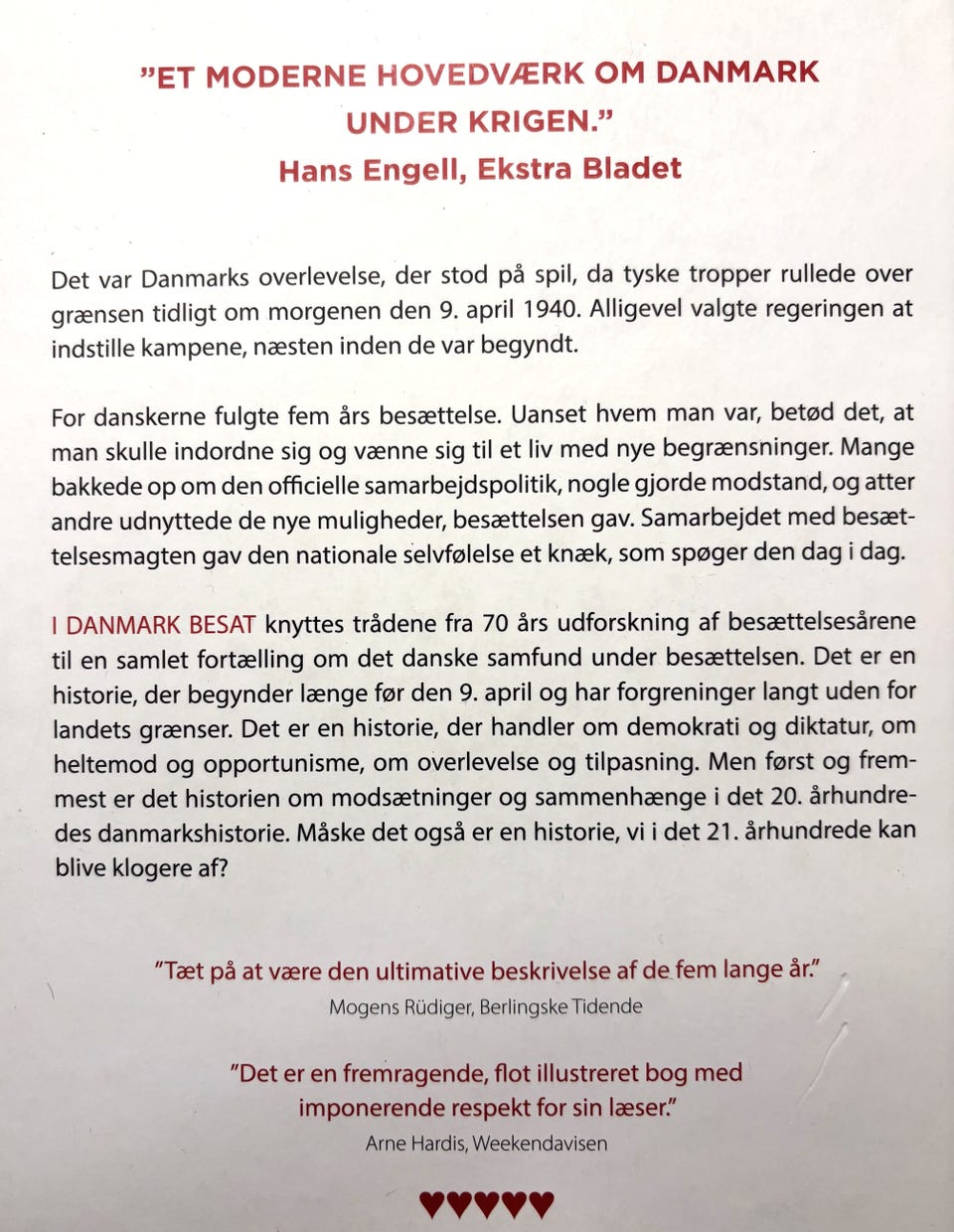 "ET MODERNE HOVEDVÆRK OM DANMARK UNDER KRIGEN."
Hans Engell, Ekstra Bladet

Det var Danmarks overlevelse, der stod på spil, da tyske tropper rullede over grænsen tidligt om morgenen den 9. april 1940. Alligevel valgte regeringen at indstille kampene, næsten inden de var begyndt.

For danskerne fulgte fem års besættelse. Uanset hvem man var, betød det, at man skulle indordne sig og vænne sig til et liv med nye begrænsninger. Mange bakkede op om den officielle samarbejdspolitik, nogle gjorde modstand, og atter andre udnyttede de nye muligheder, besættelsen gav. Samarbejdet med besættelsesmagten gav den nationale selvfølelse et knæk, som spøger den dag i dag.

I DANMARK BESAT knyttes trådene fra 70 års udforskning af besættelsesårene til en samlet fortælling om det danske samfund under besættelsen. Det er en historie, der begynder længe før den 9. april og har forgreninger langt uden for landets grænser. Det er en historie, der handler om demokrati og diktatur, om heltemod og opportunisme, om overlevelse og tilpasning. Men først og fremmest er det historien om modsætninger og sammenhænge i det 20. århundredes danmarkshistorie. Måske det også er en historie, vi i det 21. århundrede kan blive klogere af?

"Tæt på at være den ultimative beskrivelse af de fem lange år."
Mogens Rüdiger, Berlingske Tidende

"Det er en fremragende, flot illustreret bog med imponerende respekt for sin læser."
Arne Hardis, Weekendavisen

♥♥♥♥♥